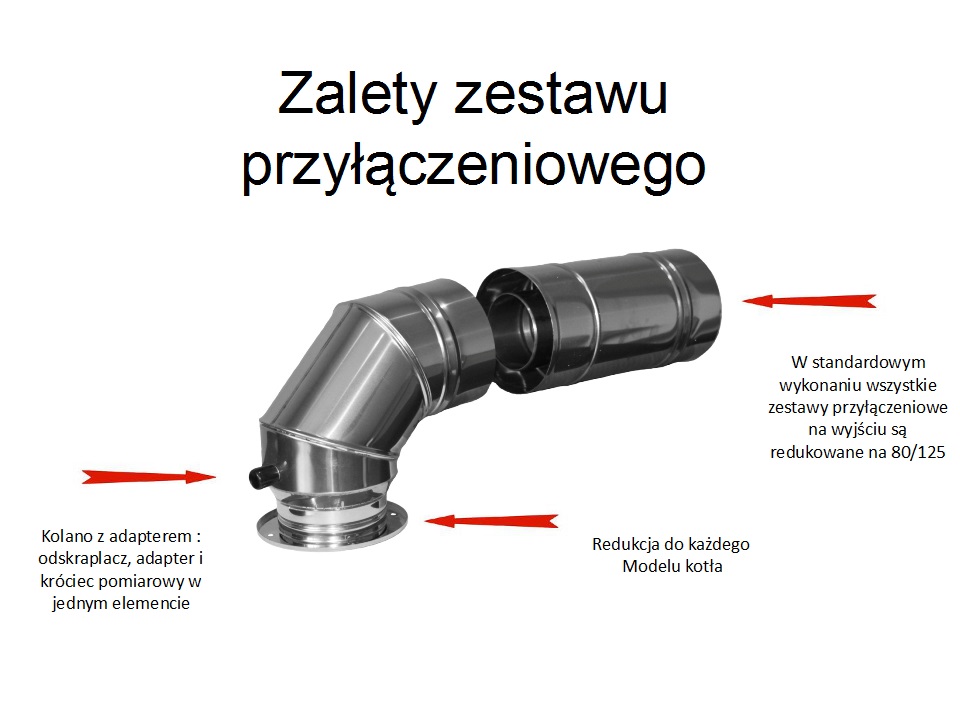 Zalety zestawu przyłączeniowego

W standardowym
wykonaniu wszystkie
zestawy przyłączeniowe
na wyjściu są
redukowane na 80/125

Kolano z adapterem :
odskraplacz, adapter i
króciec pomiarowy w
jednym elemencie

Redukcja do każdego
Modelu kotła